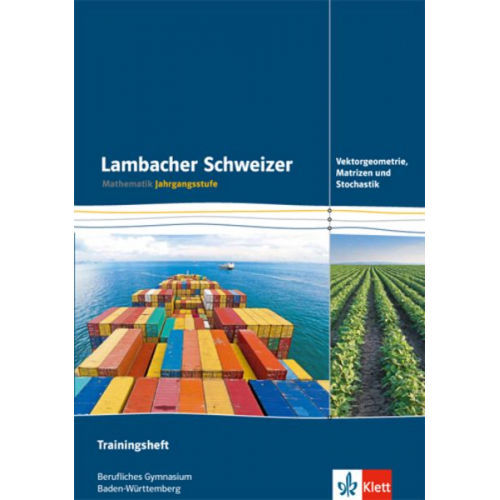 Lambacher Schweizer
Mathematik Jahrgangsstufe

Vektorgeometrie, Matrizen und Stochastik

Trainingsheft

Berufliches Gymnasium
Baden-Württemberg

Klett